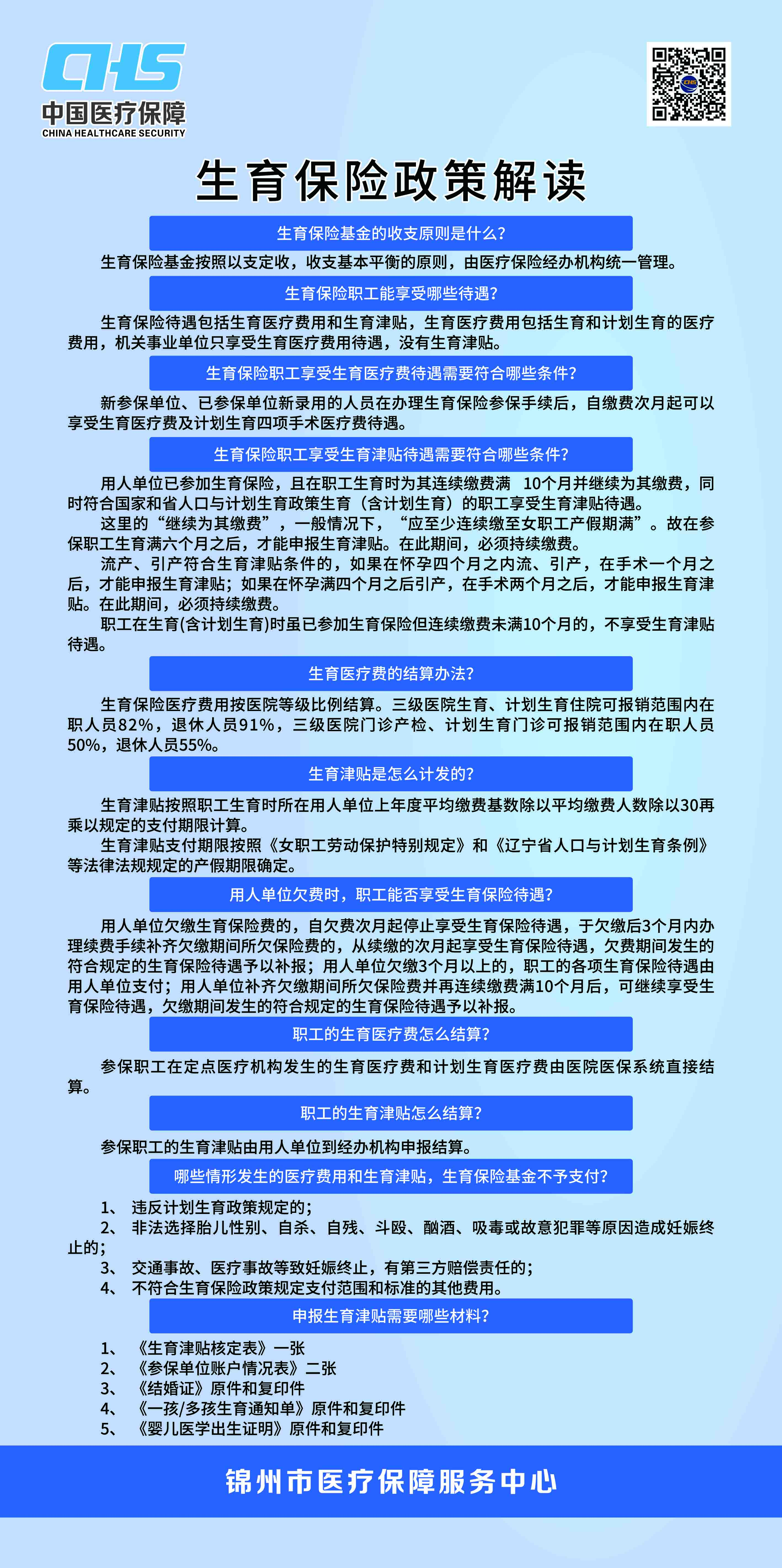 CHS
中国医疗保障
CHINA HEALTHCARE SECURITY

生育保险政策解读

生育保险基金的收支原则是什么?

生育保险基金按照以支定收，收支基本平衡的原则，由医疗保险经办机构统一管理。

生育保险职工能享受哪些待遇?

生育保险待遇包括生育医疗费用和生育津贴，生育医疗费用包括生育和计划生育的医疗费用，机关事业单位只享受生育医疗费用待遇，没有生育津贴。

生育保险职工享受生育医疗费待遇需要符合哪些条件?

新参保单位、已参保单位新录用的人员在办理生育保险参保手续后，自缴费次月起可以享受生育医疗费及计划生育四项手术医疗费待遇。

生育保险职工享受生育津贴待遇需要符合哪些条件?

用人单位已参加生育保险，且在职工生育时为其连续缴费满 10个月并继续为其缴费，同时符合国家和省人口与计划生育政策生育（含计划生育）的职工享受生育津贴待遇。

这里的“继续为其缴费”，一般情况下，“应至少连续缴至女职工产假期满”。故在参保职工生育满六个月之后，才能申报生育津贴。在此期间，必须持续缴费。

流产、引产符合生育津贴条件的，如果在怀孕四个月之内流、引产，在手术一个月之后，才能申报生育津贴；如果在怀孕满四个月之后引产，在手术两个月之后，才能申报生育津贴。在此期间，必须持续缴费。

职工在生育(含计划生育)时虽已参加生育保险但连续缴费未满10个月的，不享受生育津贴待遇。

生育医疗费的结算办法?

生育保险医疗费用按医院等级比例结算。三级医院生育、计划生育住院可报销范围内在职人员82%，退休人员91%，三级医院门诊产检、计划生育门诊可报销范围内在职人员50%，退休人员55%。

生育津贴是怎么计发的?

生育津贴按照职工生育时所在用人单位上年度平均缴费基数除以平均缴费人数除以30再乘以规定的支付期限计算。

生育津贴支付期限按照《女职工劳动保护特别规定》和《辽宁省人口与计划生育条例》等法律法规规定的产假期限确定。

用人单位欠费时，职工能否享受生育保险待遇?

用人单位欠缴生育保险费的，自欠费次月起停止享受生育保险待遇，于欠缴后3个月内办理续费手续补齐欠缴期间所欠保险费的，从续缴的次月起享受生育保险待遇，欠费期间发生的符合规定的生育保险待遇予以补报；用人单位欠缴3个月以上的，职工的各项生育保险待遇由用人单位支付；用人单位补齐欠缴期间所欠保险费并再连续缴费满10个月后，可继续享受生育保险待遇，欠缴期间发生的符合规定的生育保险待遇予以补报。

职工的生育医疗费怎么结算?

参保职工在定点医疗机构发生的生育医疗费和计划生育医疗费由医院医保系统直接结算。

职工的生育津贴怎么结算?

参保职工的生育津贴由用人单位到经办机构申报结算。

哪些情形发生的医疗费用和生育津贴，生育保险基金不予支付?

1、 违反计划生育政策规定的；
2、 非法选择胎儿性别、自杀、自残、斗殴、酗酒、吸毒或故意犯罪等原因造成妊娠终止的；
3、 交通事故、医疗事故等致妊娠终止，有第三方赔偿责任的；
4、 不符合生育保险政策规定支付范围和标准的其他费用。

申报生育津贴需要哪些材料?

1、 《生育津贴核定表》一张
2、 《参保单位账户情况表》二张
3、 《结婚证》原件和复印件
4、 《一孩/多孩生育通知单》原件和复印件
5、 《婴儿医学出生证明》原件和复印件

锦州市医疗保障服务中心